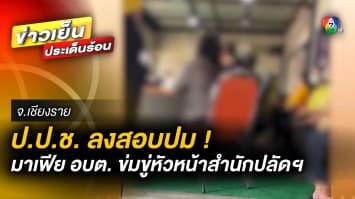 ข่าวเย็น
ประเด็นร้อน

7

จ.เชียงราย

ป.ป.ช. ลงสอบปม !
มาเฟีย อบต. ข่มขู่หัวหน้าสำนักปลัดฯ